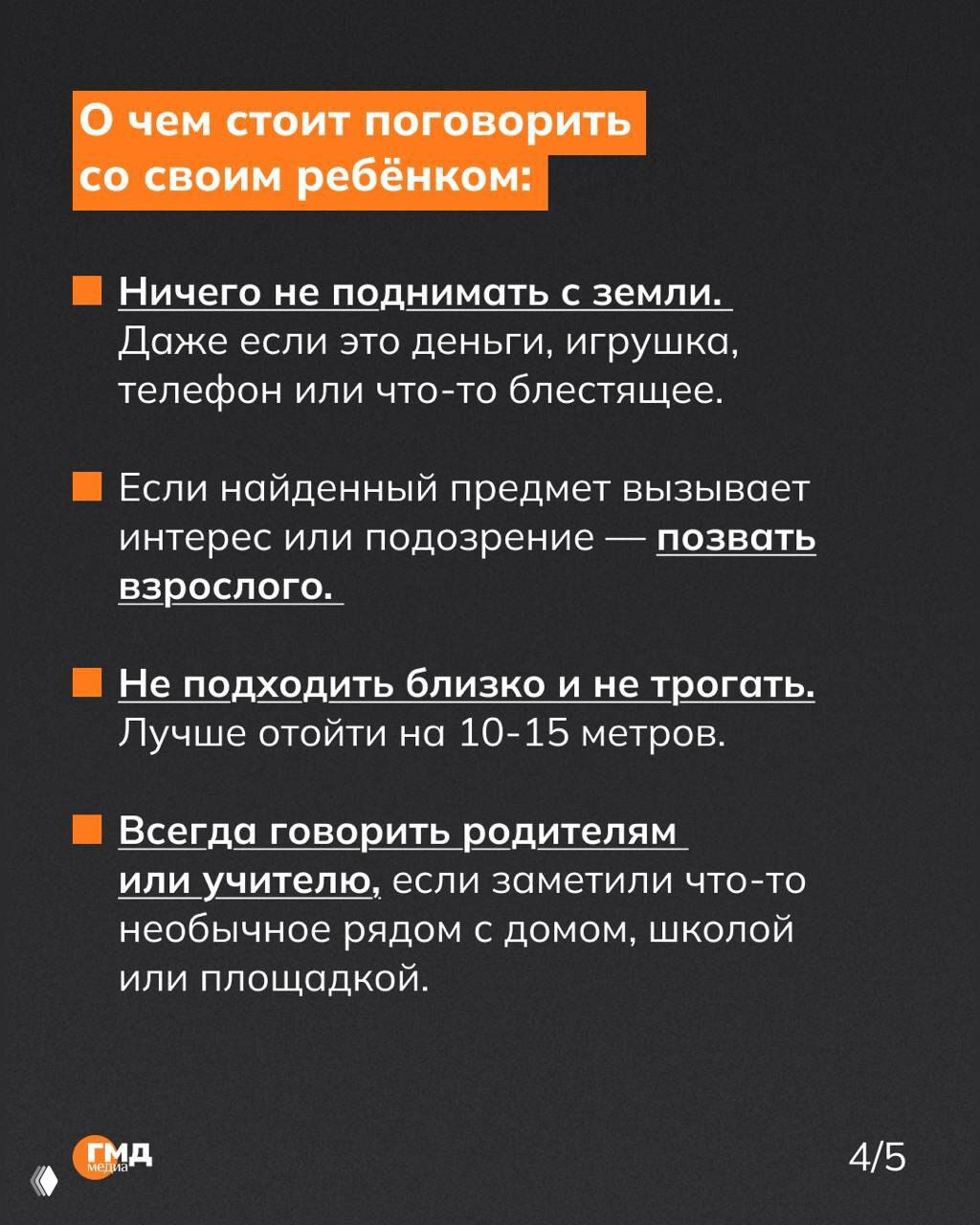 О чем стоит поговорить со своим ребёнком:

Ничего не поднимать с земли. Даже если это деньги, игрушка, телефон или что-то блестящее.

Если найденный предмет вызывает интерес или подозрение — позвать взрослого.

Не подходить близко и не трогать. Лучше отойти на 10-15 метров.

Всегда говорить родителям или учителю, если заметили что-то необычное рядом с домом, школой или площадкой.

ГМД медиа

4/5